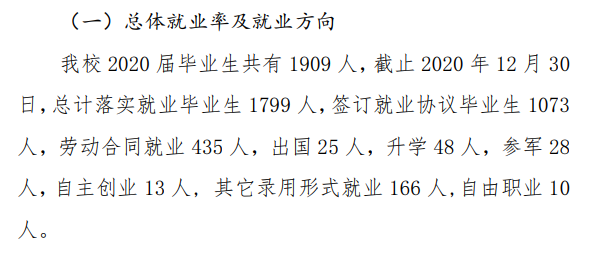 （一）总体就业率及就业方向

我校 2020 届毕业生共有 1909 人，截止 2020 年 12 月 30 日，总计落实就业毕业生 1799 人，签订就业协议毕业生 1073 人，劳动合同就业 435 人，出国 25 人，升学 48 人，参军 28 人，自主创业 13 人，其它录用形式就业 166 人，自由职业 10 人。